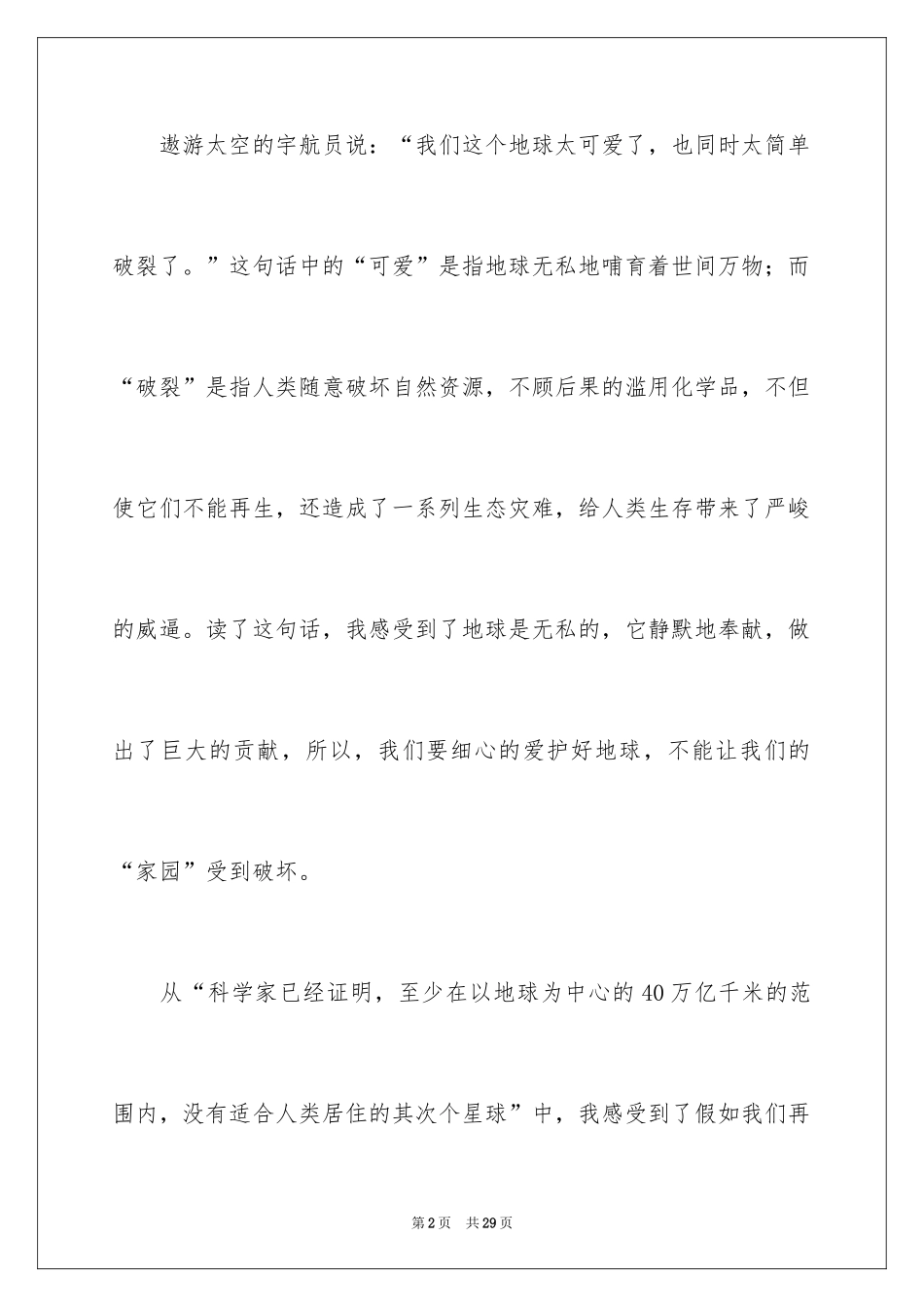 遨游太空的宇航员说：“我们这个地球太可爱了，也同时太简单破裂了。”这句话中的“可爱”是指地球无私地哺育着世间万物；而“破裂”是指人类随意破坏自然资源，不顾后果的滥用化学品，不但使它们不能再生，还造成了一系列生态灾难，给人类生存带来了严峻的威逼。读了这句话，我感受到了地球是无私的，它静默地奉献，做出了巨大的贡献，所以，我们要细心的爱护好地球，不能让我们的“家园”受到破坏。

从“科学家已经证明，至少在以地球为中心的40万亿千米的范围内，没有适合人类居住的其次个星球”中，我感受到了假如我们再

第2页　共29页